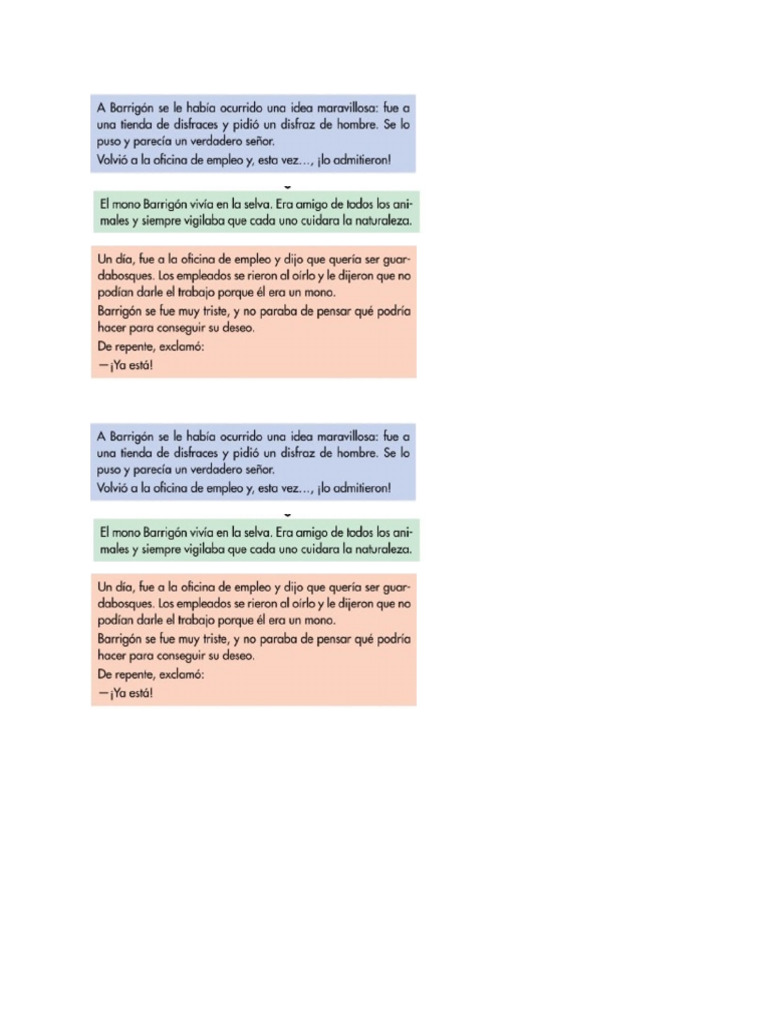 A Barrigón se le había ocurrido una idea maravillosa: fue a una tienda de disfraces y pidió un disfraz de hombre. Se lo puso y parecía un verdadero señor.
Volvió a la oficina de empleo y, esta vez…, ¡lo admitieron!

El mono Barrigón vivía en la selva. Era amigo de todos los animales y siempre vigilaba que cada uno cuidara la naturaleza.

Un día, fue a la oficina de empleo y dijo que quería ser guardabosques. Los empleados se rieron al oírlo y le dijeron que no podían darle el trabajo porque él era un mono.
Barrigón se fue muy triste, y no paraba de pensar qué podría hacer para conseguir su deseo.
De repente, exclamó:
—¡Ya está!

A Barrigón se le había ocurrido una idea maravillosa: fue a una tienda de disfraces y pidió un disfraz de hombre. Se lo puso y parecía un verdadero señor.
Volvió a la oficina de empleo y, esta vez…, ¡lo admitieron!

El mono Barrigón vivía en la selva. Era amigo de todos los animales y siempre vigilaba que cada uno cuidara la naturaleza.

Un día, fue a la oficina de empleo y dijo que quería ser guardabosques. Los empleados se rieron al oírlo y le dijeron que no podían darle el trabajo porque él era un mono.
Barrigón se fue muy triste, y no paraba de pensar qué podría hacer para conseguir su deseo.
De repente, exclamó:
—¡Ya está!